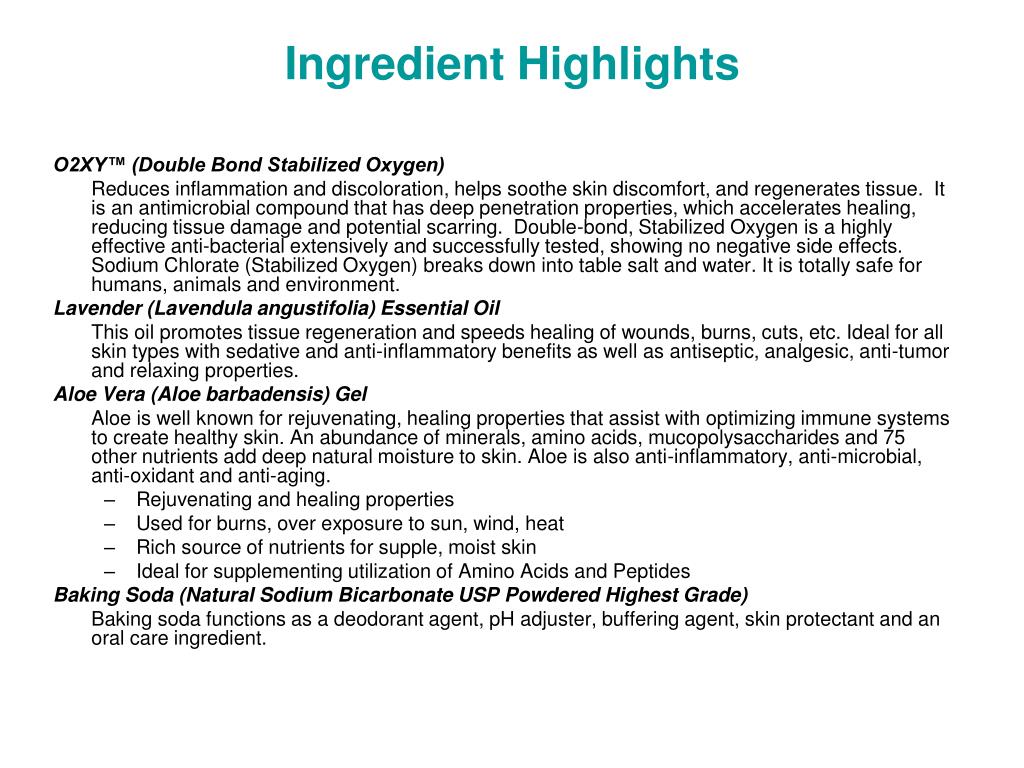 Ingredient Highlights

O2XY™ (Double Bond Stabilized Oxygen)

Reduces inflammation and discoloration, helps soothe skin discomfort, and regenerates tissue. It is an antimicrobial compound that has deep penetration properties, which accelerates healing, reducing tissue damage and potential scarring. Double-bond, Stabilized Oxygen is a highly effective anti-bacterial extensively and successfully tested, showing no negative side effects. Sodium Chlorate (Stabilized Oxygen) breaks down into table salt and water. It is totally safe for humans, animals and environment.

Lavender (Lavendula angustifolia) Essential Oil

This oil promotes tissue regeneration and speeds healing of wounds, burns, cuts, etc. Ideal for all skin types with sedative and anti-inflammatory benefits as well as antiseptic, analgesic, anti-tumor and relaxing properties.

Aloe Vera (Aloe barbadensis) Gel

Aloe is well known for rejuvenating, healing properties that assist with optimizing immune systems to create healthy skin. An abundance of minerals, amino acids, mucopolysaccharides and 75 other nutrients add deep natural moisture to skin. Aloe is also anti-inflammatory, anti-microbial, anti-oxidant and anti-aging.

– Rejuvenating and healing properties
– Used for burns, over exposure to sun, wind, heat
– Rich source of nutrients for supple, moist skin
– Ideal for supplementing utilization of Amino Acids and Peptides

Baking Soda (Natural Sodium Bicarbonate USP Powdered Highest Grade)

Baking soda functions as a deodorant agent, pH adjuster, buffering agent, skin protectant and an oral care ingredient.